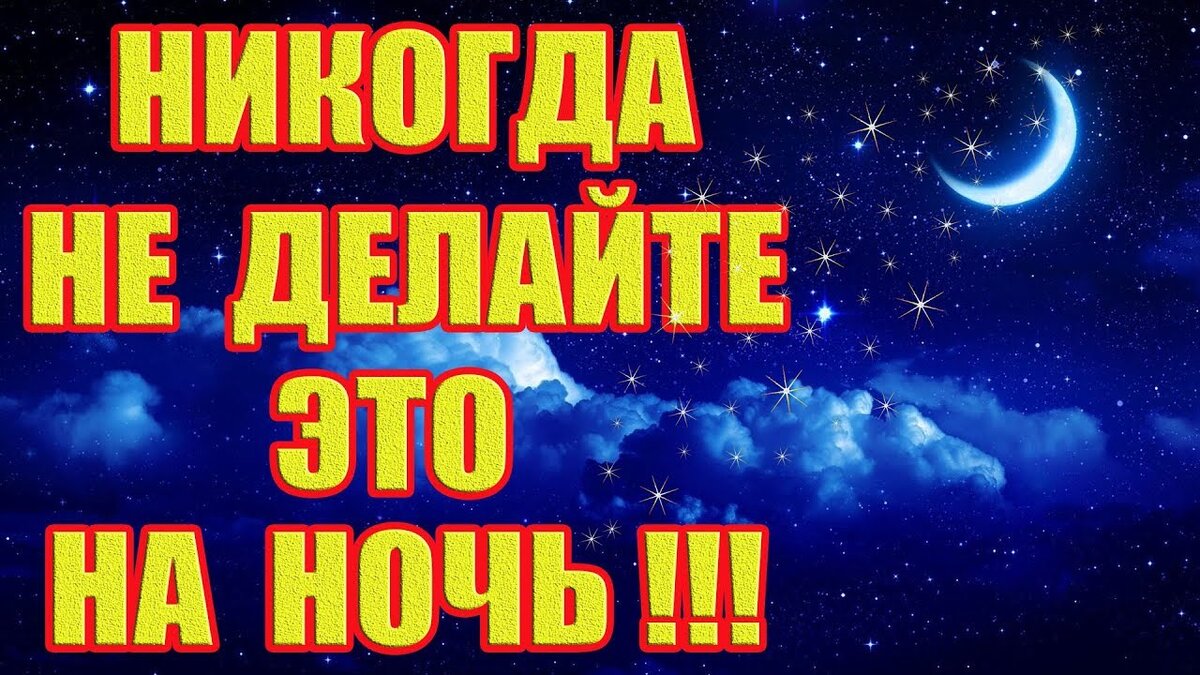 НИКОГДА НЕ ДЕЛАЙТЕ ЭТО НА НОЧЬ !!!